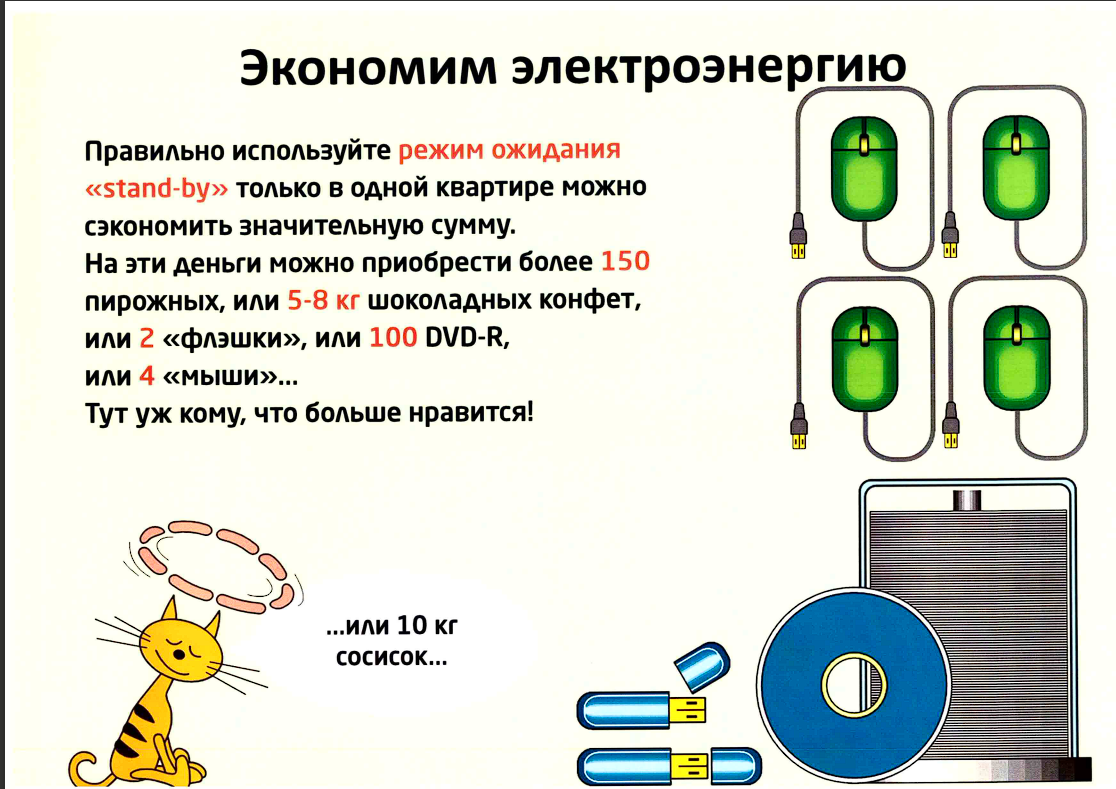 Экономим электроэнергию

Правильно используйте режим ожидания «stand-by» только в одной квартире можно сэкономить значительную сумму.
На эти деньги можно приобрести более 150 пирожных, или 5-8 кг шоколадных конфет, или 2 «флэшки», или 100 DVD-R, или 4 «мыши»...
Тут уж кому, что больше нравится!

...или 10 кг сосисок...